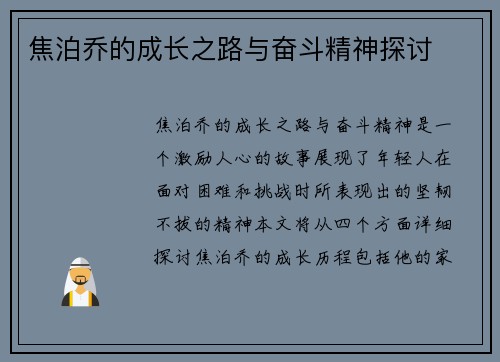 焦泊乔的成长之路与奋斗精神探讨

焦泊乔的成长之路与奋斗精神是一个激励人心的故事展现了年轻人在面对困难和挑战时所表现出的坚韧不拔的精神本文将从四个方面详细探讨焦泊乔的成长历程包括他的家